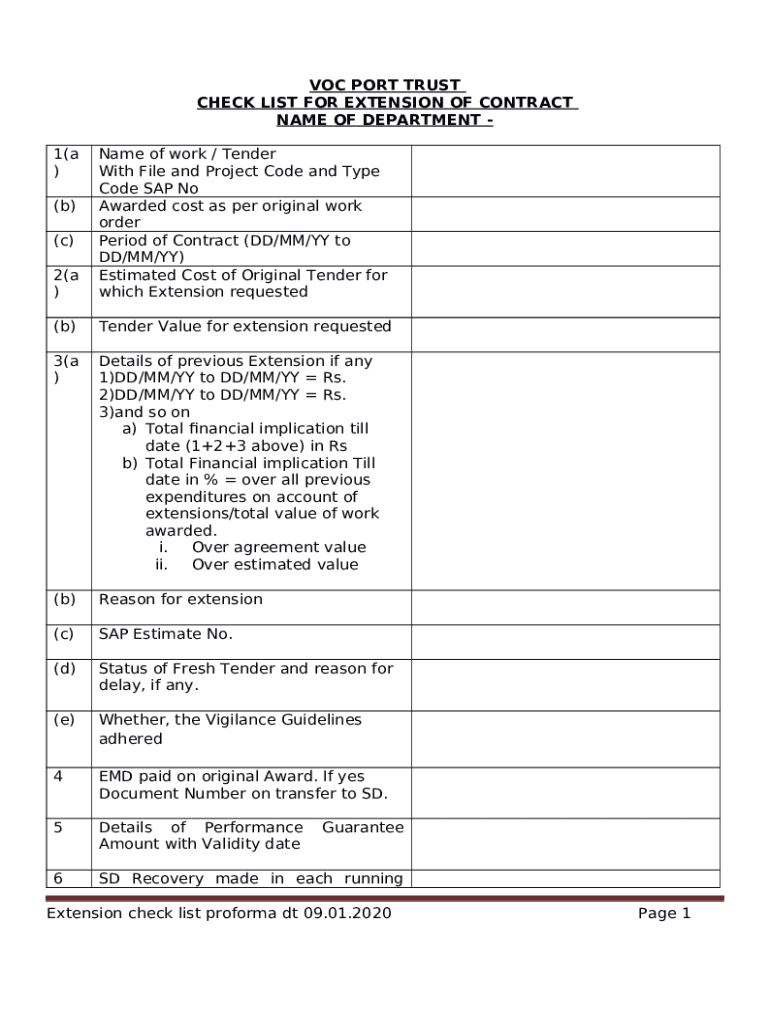 VOC PORT TRUST
CHECK LIST FOR EXTENSION OF CONTRACT
NAME OF DEPARTMENT -

| | | |
|---|---|---|
| 1(a) | Name of work / Tender With File and Project Code and Type Code SAP No | |
| (b) | Awarded cost as per original work order | |
| (c) | Period of Contract (DD/MM/YY to DD/MM/YY) | |
| 2(a) | Estimated Cost of Original Tender for which Extension requested | |
| (b) | Tender Value for extension requested | |
| 3(a) | Details of previous Extension if any 1)DD/MM/YY to DD/MM/YY = Rs. 2)DD/MM/YY to DD/MM/YY = Rs. 3)and so on a) Total financial implication till date (1+2+3 above) in Rs b) Total Financial implication Till date in % = over all previous expenditures on account of extensions/total value of work awarded. i. Over agreement value ii. Over estimated value | |
| (b) | Reason for extension | |
| (c) | SAP Estimate No. | |
| (d) | Status of Fresh Tender and reason for delay, if any. | |
| (e) | Whether, the Vigilance Guidelines adhered | |
| 4 | EMD paid on original Award. If yes Document Number on transfer to SD. | |
| 5 | Details of Performance Guarantee Amount with Validity date | |
| 6 | SD Recovery made in each running | |

Extension check list proforma dt 09.01.2020 Page 1